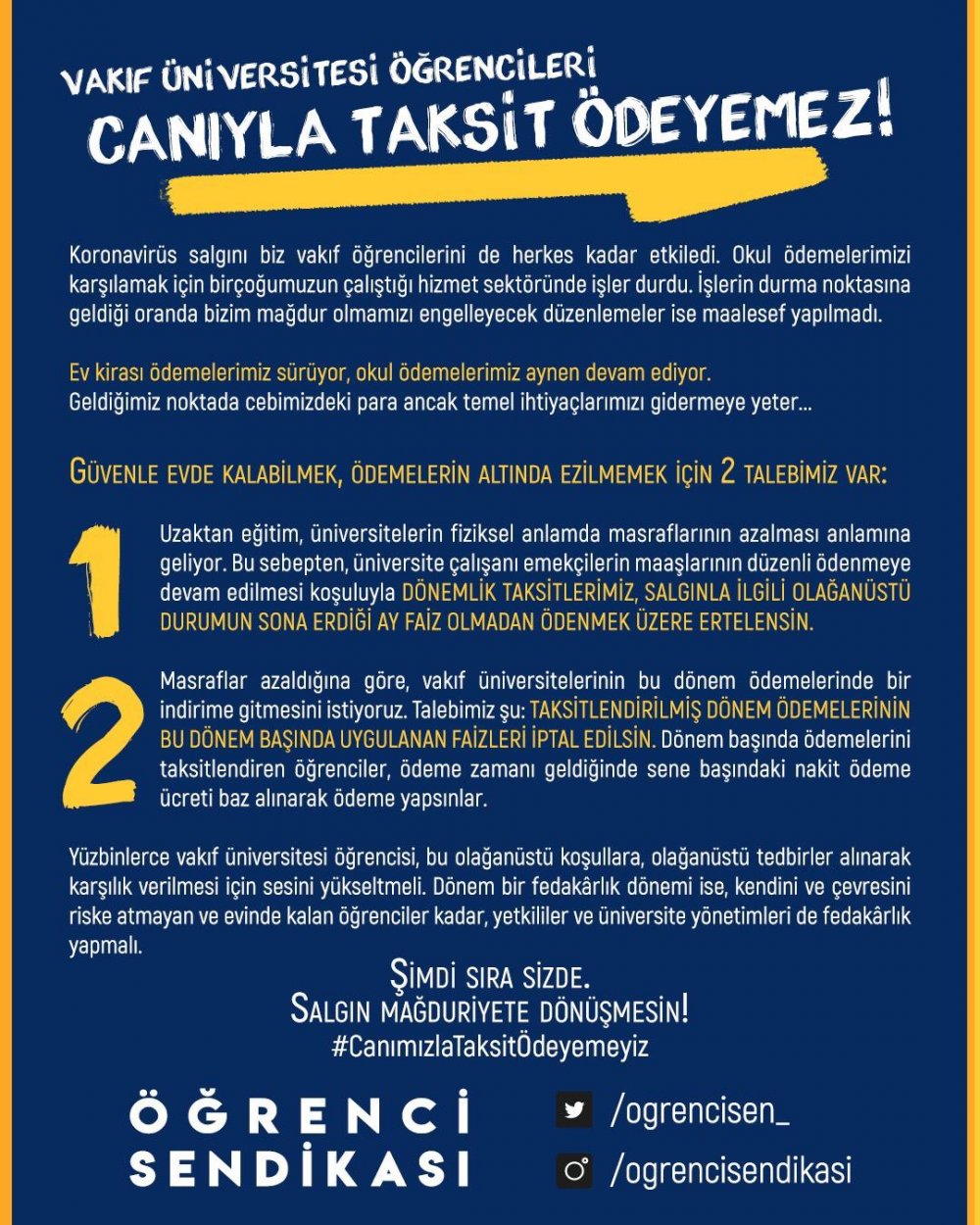 VAKIF ÜNİVERSİTESİ ÖĞRENCİLERİ
CANIYLA TAKSİT ÖDEYEMEZ!

Koronavirüs salgını biz vakıf öğrencilerini de herkes kadar etkiledi. Okul ödemelerimizi karşılamak için birçoğumuzun çalıştığı hizmet sektöründe işler durdu. İşlerin durma noktasına geldiği oranda bizim mağdur olmamızı engelleyecek düzenlemeler ise maalesef yapılmadı.

Ev kirası ödemelerimiz sürüyor, okul ödemelerimiz aynen devam ediyor.
Geldiğimiz noktada cebimizdeki para ancak temel ihtiyaçlarımızı gidermeye yeter...

GÜVENLE EVDE KALABİLMEK, ÖDEMELERİN ALTINDA EZİLMEMEK İÇİN 2 TALEBİMİZ VAR:

1

Uzaktan eğitim, üniversitelerin fiziksel anlamda masraflarının azalması anlamına geliyor. Bu sebepten, üniversite çalışanı emekçilerin maaşlarının düzenli ödenmeye devam edilmesi koşuluyla DÖNEMLİK TAKSİTLERİMİZ, SALGINLA İLGİLİ OLAĞANÜSTÜ DURUMUN SONA ERDİĞİ AY FAİZ OLMADAN ÖDENMEK ÜZERE ERTELENSİN.

2

Masraflar azaldığına göre, vakıf üniversitelerinin bu dönem ödemelerinde bir indirime gitmesini istiyoruz. Talebimiz şu: TAKSİTLENDİRİLMİŞ DÖNEM ÖDEMELERİNİN BU DÖNEM BAŞINDA UYGULANAN FAİZLERİ İPTAL EDİLSİN. Dönem başında ödemelerini taksitlendiren öğrenciler, ödeme zamanı geldiğinde sene başındaki nakit ödeme ücreti baz alınarak ödeme yapsınlar.

Yüzbinlerce vakıf üniversitesi öğrencisi, bu olağanüstü koşullara, olağanüstü tedbirler alınarak karşılık verilmesi için sesini yükseltmeli. Dönem bir fedakârlık dönemi ise, kendini ve çevresini riske atmayan ve evinde kalan öğrenciler kadar, yetkililer ve üniversite yönetimleri de fedakârlık yapmalı.

ŞİMDİ SIRA SİZDE.
SALGIN MAĞDURİYETE DÖNÜŞMESİN!
#CanımızlaTaksitÖdeyemeyiz

ÖĞRENCİ SENDİKASI

/ogrencisen_
/ogrencisendikasi